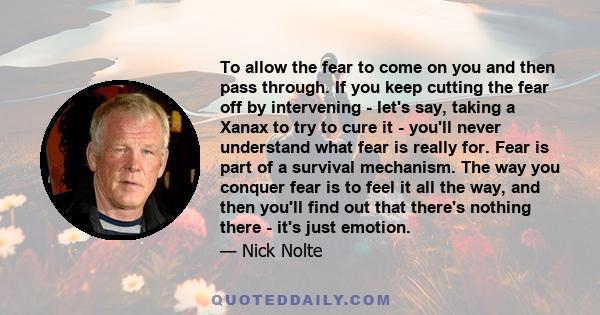 To allow the fear to come on you and then pass through. If you keep cutting the fear off by intervening - let's say, taking a Xanax to try to cure it - you'll never understand what fear is really for. Fear is part of a survival mechanism. The way you conquer fear is to feel it all the way, and then you'll find out that there's nothing there - it's just emotion.

— Nick Nolte

QUOTEDDAILY.COM